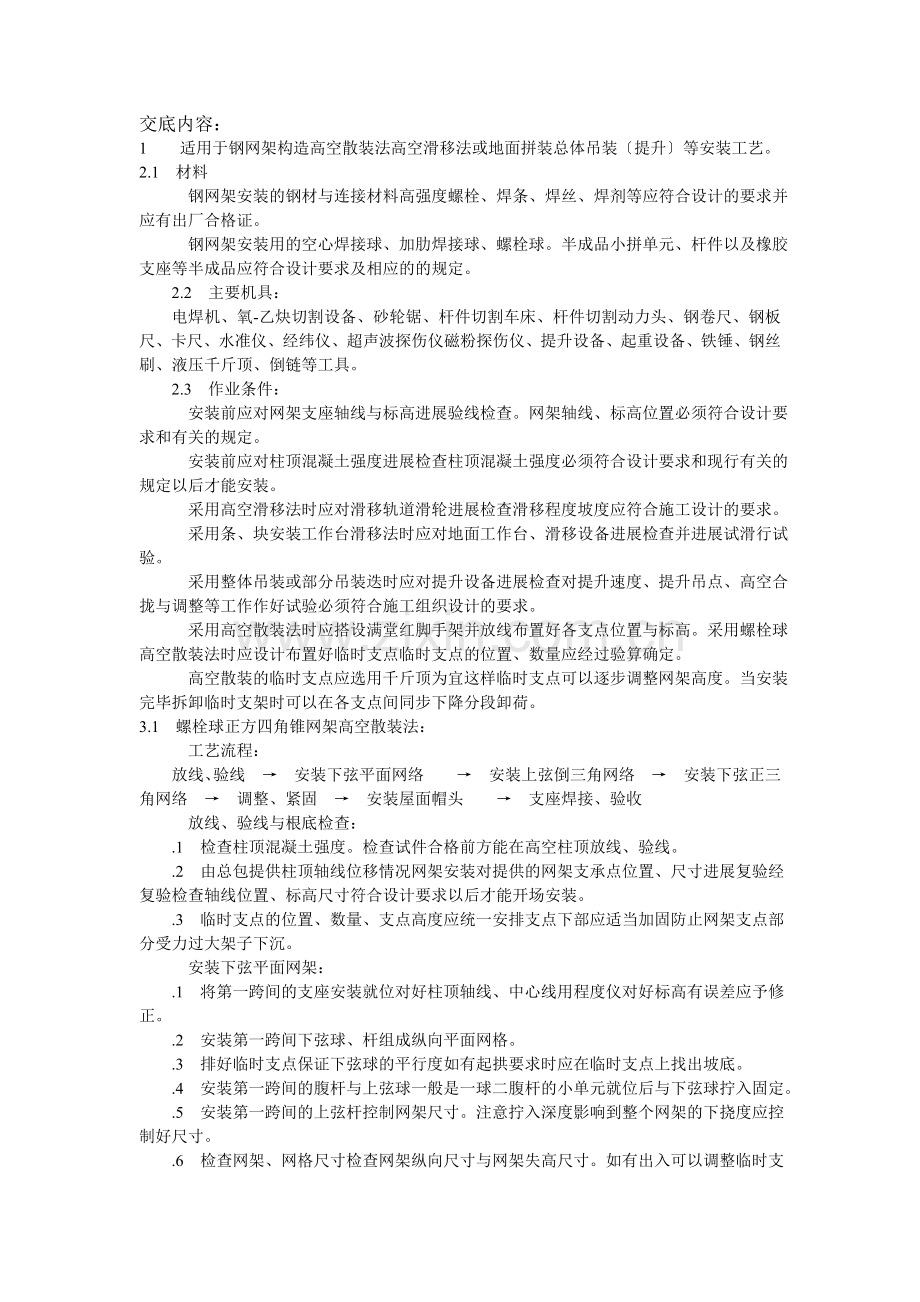 交底内容：

1 适用于钢网架构造高空散装法高空滑移法或地面拼装总体吊装〔提升〕等安装工艺。

2.1 材料

钢网架安装的钢材与连接材料高强度螺栓、焊条、焊丝、焊剂等应符合设计的要求并应有出厂合格证。

钢网架安装用的空心焊接球、加肋焊接球、螺栓球。半成品小拼单元、杆件以及橡胶支座等半成品应符合设计要求及相应的的规定。

2.2 主要机具：

电焊机、氧-乙炔切割设备、砂轮锯、杆件切割车床、杆件切割动力头、钢卷尺、钢板尺、卡尺、水准仪、经纬仪、超声波探伤仪磁粉探伤仪、提升设备、起重设备、铁锤、钢丝刷、液压千斤顶、倒链等工具。

2.3 作业条件：

安装前应对网架支座轴线与标高进展验线检查。网架轴线、标高位置必须符合设计要求和有关的规定。

安装前应对柱顶混凝土强度进展检查柱顶混凝土强度必须符合设计要求和现行有关的规定以后才能安装。

采用高空滑移法时应对滑移轨道滑轮进展检查滑移程度坡度应符合施工设计的要求。

采用条、块安装工作台滑移法时应对地面工作台、滑移设备进展检查并进展试滑行试验。

采用整体吊装或部分吊装迭时应对提升设备进展检查对提升速度、提升吊点、高空合拢与调整等工作作好试验必须符合施工组织设计的要求。

采用高空散装法时应搭设满堂红脚手架并放线布置好各支点位置与标高。采用螺栓球高空散装法时应设计布置好临时支点临时支点的位置、数量应经过验算确定。

高空散装的临时支点应选用千斤顶为宜这样临时支点可以逐步调整网架高度。当安装完毕拆卸临时支架时可以在各支点间同步下降分段卸荷。

3.1 螺栓球正方四角锥网架高空散装法：

工艺流程：

放线、验线 → 安装下弦平面网络 → 安装上弦倒三角网络 → 安装下弦正三角网络 → 调整、紧固 → 安装屋面帽头 → 支座焊接、验收

放线、验线与根底检查：

.1 检查柱顶混凝土强度。检查试件合格前方能在高空柱顶放线、验线。

.2 由总包提供柱顶轴线位移情况网架安装对提供的网架支承点位置、尺寸进展复验经复验检查轴线位置、标高尺寸符合设计要求以后才能开场安装。

.3 临时支点的位置、数量、支点高度应统一安排支点下部应适当加固防止网架支点部分受力过大架子下沉。

安装下弦平面网架：

.1 将第一跨间的支座安装就位对好柱顶轴线、中心线用程度仪对好标高有误差应予修正。

.2 安装第一跨间下弦球、杆组成纵向平面网格。

.3 排好临时支点保证下弦球的平行度如有起拱要求时应在临时支点上找出坡底。

.4 安装第一跨间的腹杆与上弦球一般是一球二腹杆的小单元就位后与下弦球拧入固定。

.5 安装第一跨间的上弦杆控制网架尺寸。注意拧入深度影响到整个网架的下挠度应控制好尺寸。

.6 检查网架、网格尺寸检查网架纵向尺寸与网架失高尺寸。如有出入可以调整临时支